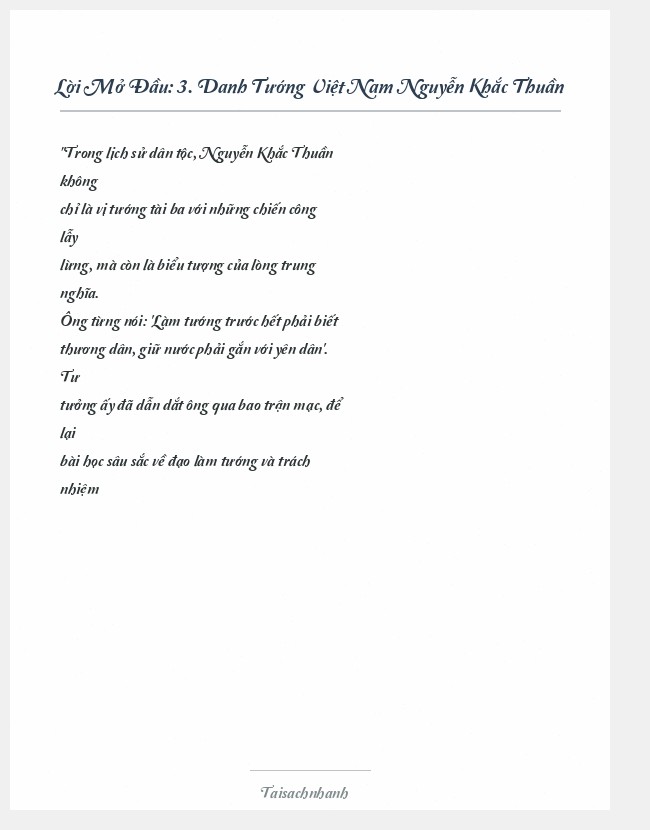 Lời Mở Đầu: 3. Danh Tướng Việt Nam Nguyễn Khắc Thuần

"Trong lịch sử dân tộc, Nguyễn Khắc Thuần không
chỉ là vị tướng tài ba với những chiến công lẫy
lừng, mà còn là biểu tượng của lòng trung nghĩa.
Ông từng nói: 'Làm tướng trước hết phải biết
thương dân, giữ nước phải gắn với yên dân'. Tư
tưởng ấy đã dẫn dắt ông qua bao trận mạc, để lại
bài học sâu sắc về đạo làm tướng và trách nhiệm

Taisachnhanh